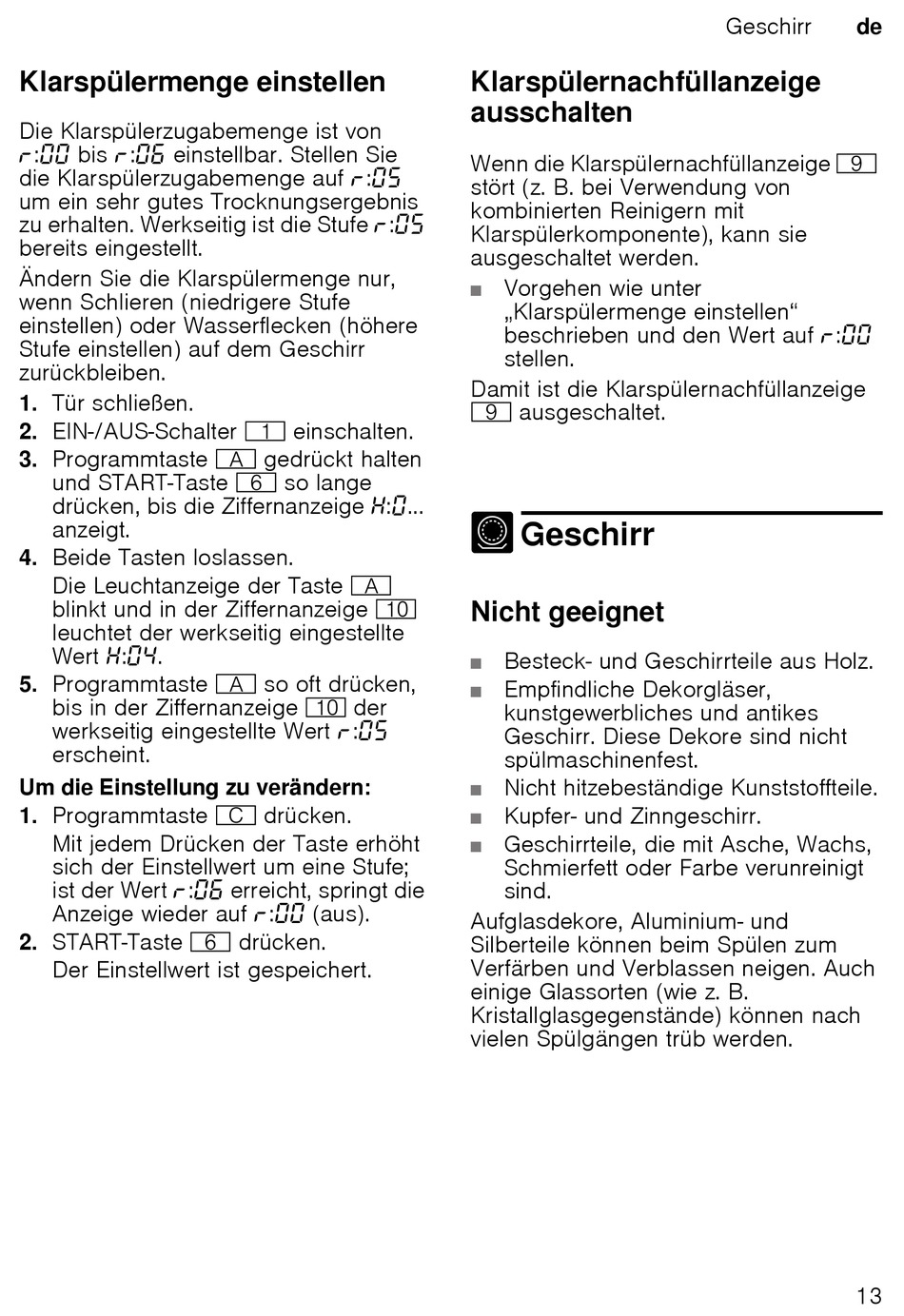 Geschirr de

Klarspülermenge einstellen

Die Klarspülerzugabemenge ist von r:00 bis r:06 einstellbar. Stellen Sie die Klarspülerzugabemenge auf r:05 um ein sehr gutes Trocknungsergebnis zu erhalten. Werkseitig ist die Stufe r:05 bereits eingestellt.

Ändern Sie die Klarspülermenge nur, wenn Schlieren (niedrigere Stufe einstellen) oder Wasserflecken (höhere Stufe einstellen) auf dem Geschirr zurückbleiben.

1. Tür schließen.
2. EIN-/AUS-Schalter 1 einschalten.
3. Programmtaste A gedrückt halten und START-Taste 6 so lange drücken, bis die Ziffernanzeige H:0... anzeigt.
4. Beide Tasten loslassen.
Die Leuchtanzeige der Taste A blinkt und in der Ziffernanzeige 10 leuchtet der werkseitig eingestellte Wert H:04.
5. Programmtaste A so oft drücken, bis in der Ziffernanzeige 10 der werkseitig eingestellte Wert r:05 erscheint.

Um die Einstellung zu verändern:
1. Programmtaste C drücken.
Mit jedem Drücken der Taste erhöht sich der Einstellwert um eine Stufe; ist der Wert r:06 erreicht, springt die Anzeige wieder auf r:00 (aus).
2. START-Taste 6 drücken.
Der Einstellwert ist gespeichert.

Klarspülernachfüllanzeige ausschalten

Wenn die Klarspülernachfüllanzeige 9 stört (z. B. bei Verwendung von kombinierten Reinigern mit Klarspülerkomponente), kann sie ausgeschaltet werden.

■ Vorgehen wie unter „Klarspülermenge einstellen“ beschrieben und den Wert auf r:00 stellen.

Damit ist die Klarspülernachfüllanzeige 9 ausgeschaltet.

Geschirr

Nicht geeignet

■ Besteck- und Geschirrteile aus Holz.
■ Empfindliche Dekorgläser, kunstgewerbliches und antikes Geschirr. Diese Dekore sind nicht spülmaschinenfest.
■ Nicht hitzebeständige Kunststoffteile.
■ Kupfer- und Zinngeschirr.
■ Geschirrteile, die mit Asche, Wachs, Schmierfett oder Farbe verunreinigt sind.

Aufglasdekore, Aluminium- und Silberteile können beim Spülen zum Verfärben und Verblassen neigen. Auch einige Glassorten (wie z. B. Kristallglasgegenstände) können nach vielen Spülgängen trüb werden.

13